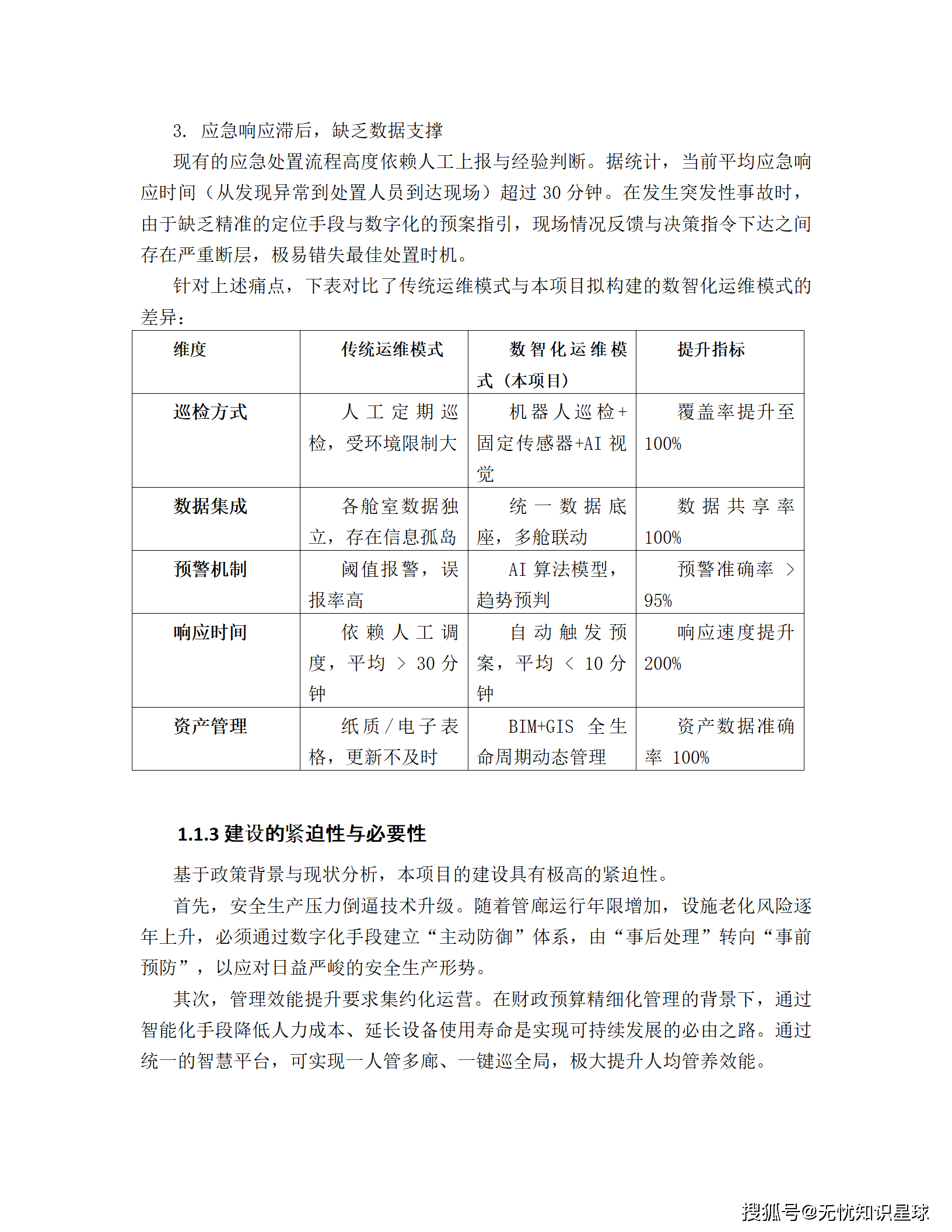 3. 应急响应滞后，缺乏数据支撑

现有的应急处置流程高度依赖人工上报与经验判断。据统计，当前平均应急响应时间（从发现异常到处置人员到达现场）超过 30 分钟。在发生突发性事故时，由于缺乏精准的定位手段与数字化的预案指引，现场情况反馈与决策指令下达之间存在严重断层，极易错失最佳处置时机。

针对上述痛点，下表对比了传统运维模式与本项目拟构建的数智化运维模式的差异：

| 维度 | 传统运维模式 | 数智化运维模式（本项目） | 提升指标 |
|---|---|---|---|
| 巡检方式 | 人工定期巡检，受环境限制大 | 机器人巡检+固定传感器+AI 视觉 | 覆盖率提升至 100% |
| 数据集成 | 各舱室数据独立，存在信息孤岛 | 统一数据底座，多舱联动 | 数据共享率 100% |
| 预警机制 | 阈值报警，误报率高 | AI 算法模型，趋势预判 | 预警准确率 > 95% |
| 响应时间 | 依赖人工调度，平均 > 30 分钟 | 自动触发预案，平均 < 10 分钟 | 响应速度提升 200% |
| 资产管理 | 纸质/电子表格，更新不及时 | BIM+GIS 全生命周期动态管理 | 资产数据准确率 100% |

1.1.3 建设的紧迫性与必要性

基于政策背景与现状分析，本项目的建设具有极高的紧迫性。

首先，安全生产压力倒逼技术升级。随着管廊运行年限增加，设施老化风险逐年上升，必须通过数字化手段建立“主动防御”体系，由“事后处理”转向“事前预防”，以应对日益严峻的安全生产形势。

其次，管理效能提升要求集约化运营。在财政预算精细化管理的背景下，通过智能化手段降低人力成本、延长设备使用寿命是实现可持续发展的必由之路。通过统一的智慧平台，可实现一人管多廊、一键巡全局，极大提升人均管养效能。

搜狐号@无忧知识星球